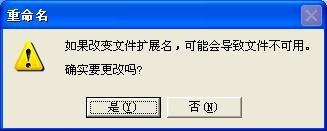 重命名

如果改变文件扩展名，可能会导致文件不可用。

确实要更改吗?

是(Y)

否(N)